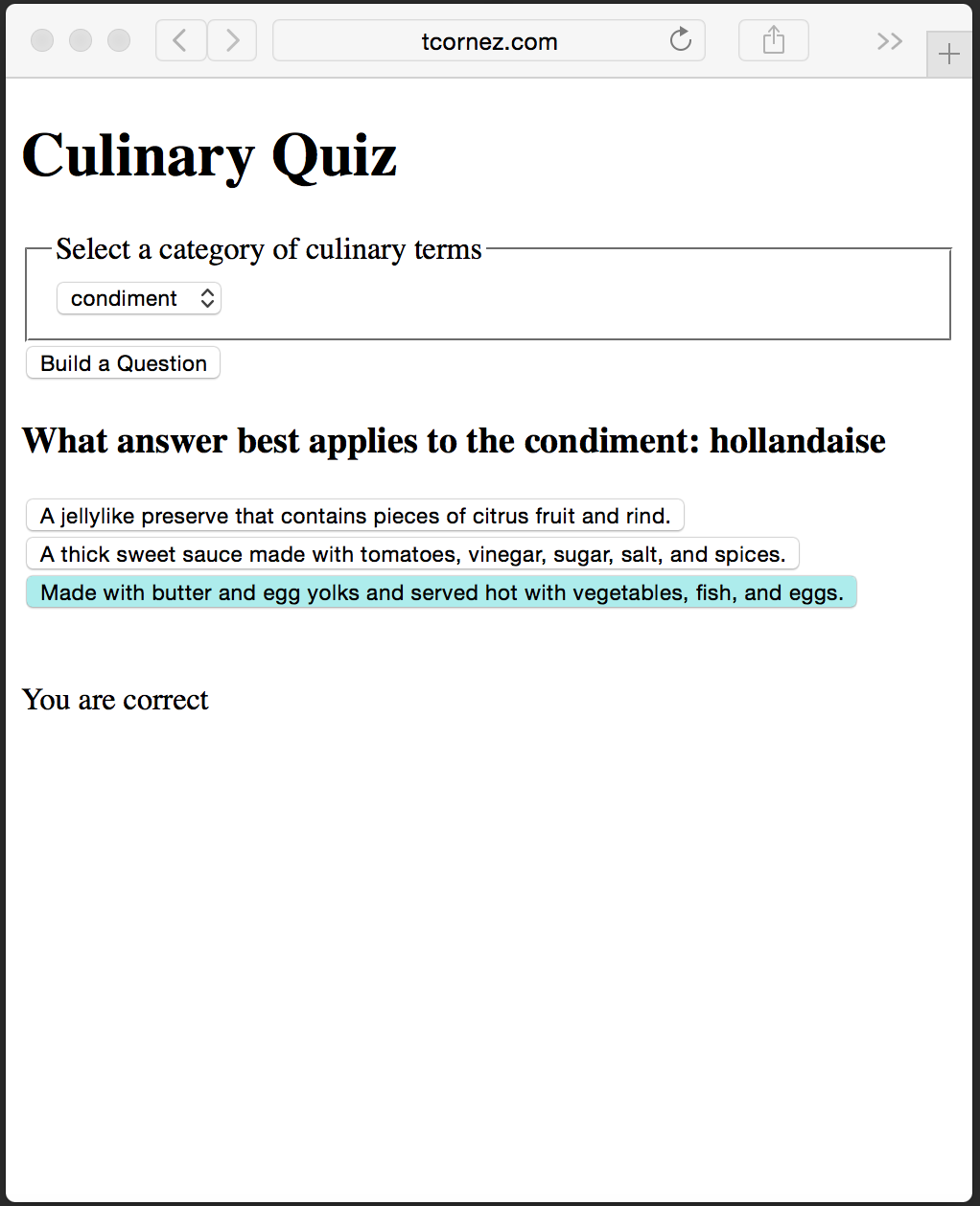 tcornez.com

Culinary Quiz

Select a category of culinary terms

condiment

Build a Question

What answer best applies to the condiment: hollandaise

A jellylike preserve that contains pieces of citrus fruit and rind.

A thick sweet sauce made with tomatoes, vinegar, sugar, salt, and spices.

Made with butter and egg yolks and served hot with vegetables, fish, and eggs.

You are correct